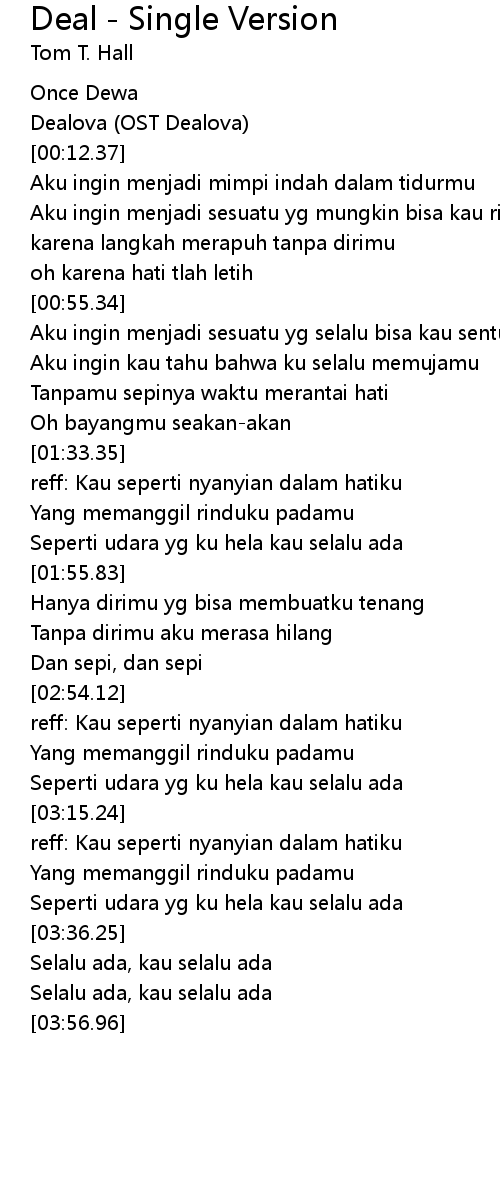 Deal - Single Version
Tom T. Hall

Once Dewa
Dealova (OST Dealova)
[00:12.37]
Aku ingin menjadi mimpi indah dalam tidurmu
Aku ingin menjadi sesuatu yg mungkin bisa kau ri
karena langkah merapuh tanpa dirimu
oh karena hati tlah letih
[00:55.34]
Aku ingin menjadi sesuatu yg selalu bisa kau sentu
Aku ingin kau tahu bahwa ku selalu memujamu
Tanpamu sepinya waktu merantai hati
Oh bayangmu seakan-akan
[01:33.35]
reff: Kau seperti nyanyian dalam hatiku
Yang memanggil rinduku padamu
Seperti udara yg ku hela kau selalu ada
[01:55.83]
Hanya dirimu yg bisa membuatku tenang
Tanpa dirimu aku merasa hilang
Dan sepi, dan sepi
[02:54.12]
reff: Kau seperti nyanyian dalam hatiku
Yang memanggil rinduku padamu
Seperti udara yg ku hela kau selalu ada
[03:15.24]
reff: Kau seperti nyanyian dalam hatiku
Yang memanggil rinduku padamu
Seperti udara yg ku hela kau selalu ada
[03:36.25]
Selalu ada, kau selalu ada
Selalu ada, kau selalu ada
[03:56.96]